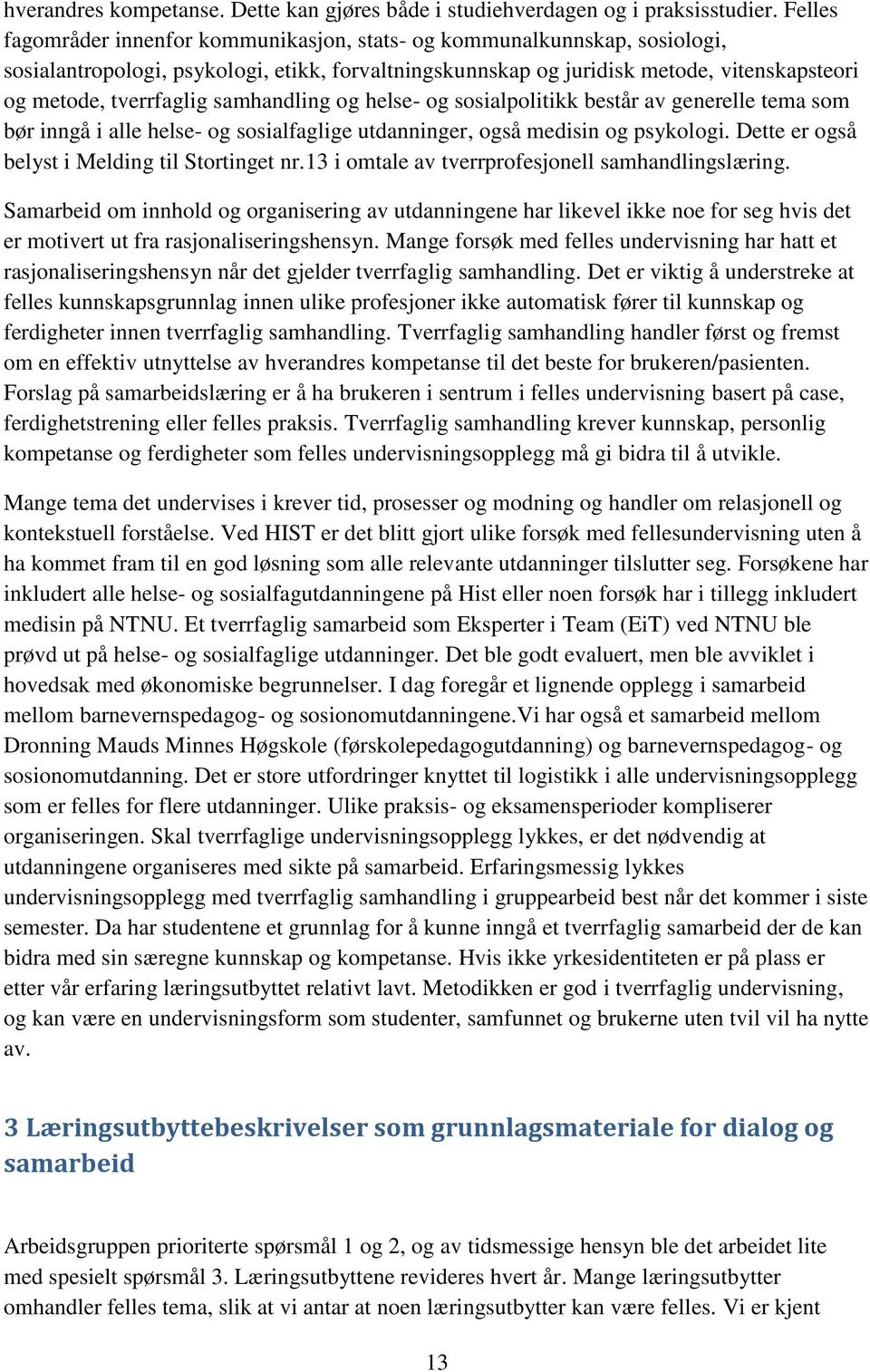 hverandres kompetanse. Dette kan gjøres både i studiehverdagen og i praksisstudier. Felles fagområder innenfor kommunikasjon, stats- og kommunalkunnskap, sosiologi, sosialantropologi, psykologi, etikk, forvaltningskunnskap og juridisk metode, vitenskapsteori og metode, tverrfaglig samhandling og helse- og sosialpolitikk består av generelle tema som bør inngå i alle helse- og sosialfaglige utdanninger, også medisin og psykologi. Dette er også belyst i Melding til Stortinget nr.13 i omtale av tverrprofesjonell samhandlingslæring.

Samarbeid om innhold og organisering av utdanningene har likevel ikke noe for seg hvis det er motivert ut fra rasjonaliseringshensyn. Mange forsøk med felles undervisning har hatt et rasjonaliseringshensyn når det gjelder tverrfaglig samhandling. Det er viktig å understreke at felles kunnskapsgrunnlag innen ulike profesjoner ikke automatisk fører til kunnskap og ferdigheter innen tverrfaglig samhandling. Tverrfaglig samhandling handler først og fremst om en effektiv utnyttelse av hverandres kompetanse til det beste for brukeren/pasienten. Forslag på samarbeidslæring er å ha brukeren i sentrum i felles undervisning basert på case, ferdighetstrening eller felles praksis. Tverrfaglig samhandling krever kunnskap, personlig kompetanse og ferdigheter som felles undervisningsopplegg må gi bidra til å utvikle.

Mange tema det undervises i krever tid, prosesser og modning og handler om relasjonell og kontekstuell forståelse. Ved HIST er det blitt gjort ulike forsøk med fellesundervisning uten å ha kommet fram til en god løsning som alle relevante utdanninger tilslutter seg. Forsøkene har inkludert alle helse- og sosialfagutdanningene på Hist eller noen forsøk har i tillegg inkludert medisin på NTNU. Et tverrfaglig samarbeid som Eksperter i Team (EiT) ved NTNU ble prøvd ut på helse- og sosialfaglige utdanninger. Det ble godt evaluert, men ble avviklet i hovedsak med økonomiske begrunnelser. I dag foregår et lignende opplegg i samarbeid mellom barnevernspedagog- og sosionomutdanningene.Vi har også et samarbeid mellom Dronning Mauds Minnes Høgskole (førskolepedagogutdanning) og barnevernspedagog- og sosionomutdanning. Det er store utfordringer knyttet til logistikk i alle undervisningsopplegg som er felles for flere utdanninger. Ulike praksis- og eksamensperioder kompliserer organiseringen. Skal tverrfaglige undervisningsopplegg lykkes, er det nødvendig at utdanningene organiseres med sikte på samarbeid. Erfaringsmessig lykkes undervisningsopplegg med tverrfaglig samhandling i gruppearbeid best når det kommer i siste semester. Da har studentene et grunnlag for å kunne inngå et tverrfaglig samarbeid der de kan bidra med sin særegne kunnskap og kompetanse. Hvis ikke yrkesidentiteten er på plass er etter vår erfaring læringsutbyttet relativt lavt. Metodikken er god i tverrfaglig undervisning, og kan være en undervisningsform som studenter, samfunnet og brukerne uten tvil vil ha nytte av.

3 Læringsutbyttebeskrivelser som grunnlagsmateriale for dialog og samarbeid

Arbeidsgruppen prioriterte spørsmål 1 og 2, og av tidsmessige hensyn ble det arbeidet lite med spesielt spørsmål 3. Læringsutbyttene revideres hvert år. Mange læringsutbytter omhandler felles tema, slik at vi antar at noen læringsutbytter kan være felles. Vi er kjent

13